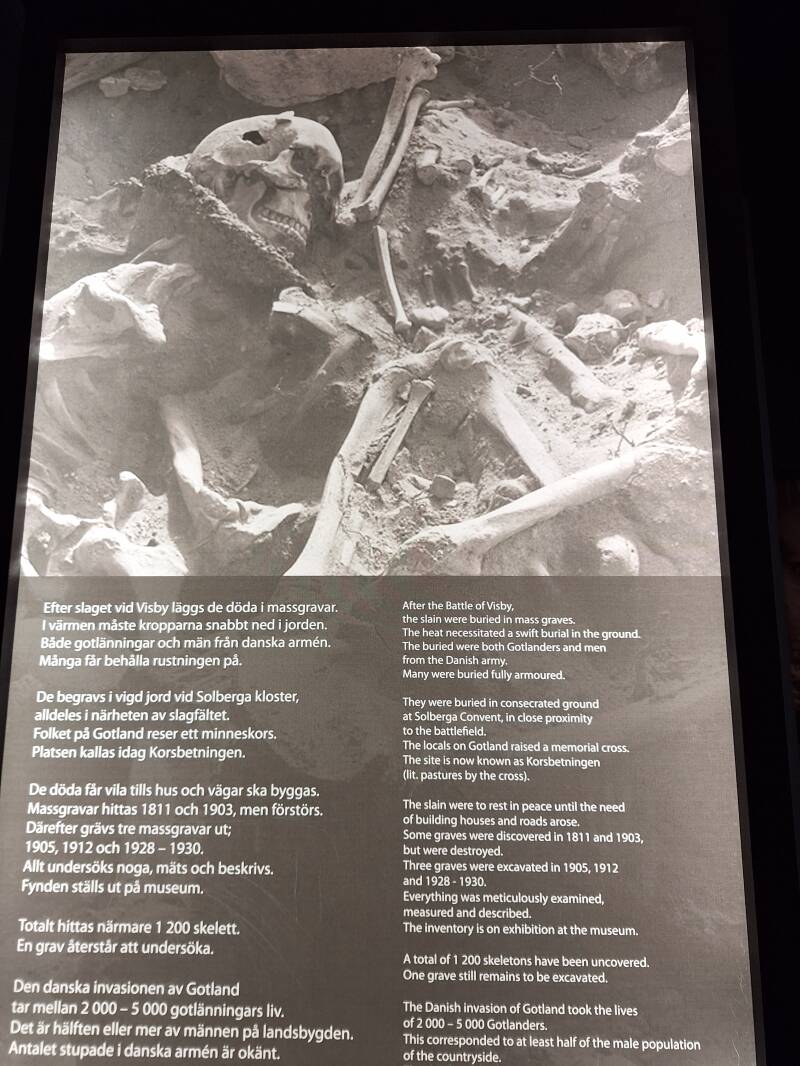 Efter slaget vid Visby läggs de döda i massgravar.
I värmen måste kropparna snabbt ned i jorden.
Både gotlänningar och män från danska armén.
Många får behålla rustningen på.

De begravs i vigd jord vid Solberga kloster,
alldeles i närheten av slagfältet.
Folket på Gotland reser ett minneskors.
Platsen kallas idag Korsbetningen.

De döda får vila tills hus och vägar ska byggas.
Massgravar hittas 1811 och 1903, men förstörs.
Därefter grävs tre massgravar ut;
1905, 1912 och 1928 – 1930.
Allt undersöks noga, mäts och beskrivs.
Fynden ställs ut på museum.

Totalt hittas närmare 1 200 skelett.
En grav återstår att undersöka.

Den danska invasionen av Gotland
tar mellan 2 000 – 5 000 gotlänningars liv.
Det är hälften eller mer av männen på landsbygden.
Antalet stupade i danska armén är okänt.

After the Battle of Visby,
the slain were buried in mass graves.
The heat necessitated a swift burial in the ground.
The buried were both Gotlanders and men
from the Danish army.
Many were buried fully armoured.

They were buried in consecrated ground
at Solberga Convent, in close proximity
to the battlefield.
The locals on Gotland raised a memorial cross.
The site is now known as Korsbetningen
(lit. pastures by the cross).

The slain were to rest in peace until the need
of building houses and roads arose.
Some graves were discovered in 1811 and 1903,
but were destroyed.
Three graves were excavated in 1905, 1912
and 1928 - 1930.
Everything was meticulously examined,
measured and described.
The inventory is on exhibition at the museum.

A total of 1 200 skeletons have been uncovered.
One grave still remains to be excavated.

The Danish invasion of Gotland took the lives
of 2 000 – 5 000 Gotlanders.
This corresponded to at least half of the male population
of the countryside.